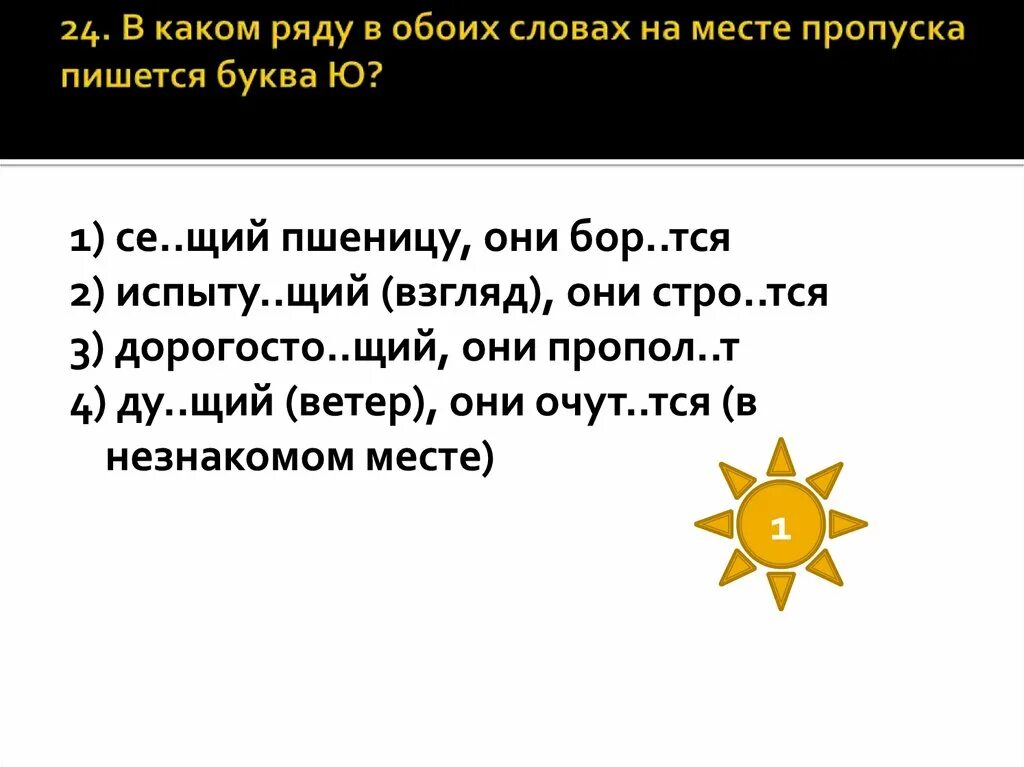 24. В каком ряду в обоих словах на месте пропуска пишется буква Ю?

1) се..щий пшеницу, они бор..тся
2) испыту..щий (взгляд), они стро..тся
3) дорогосто..щий, они пропол..т
4) ду..щий (ветер), они очут..тся (в незнакомом месте)

1